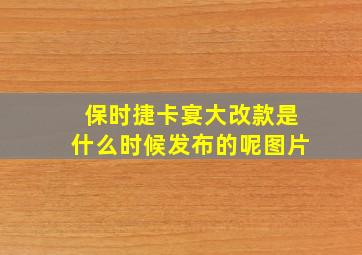 保时捷卡宴大改款是什么时候发布的呢图片